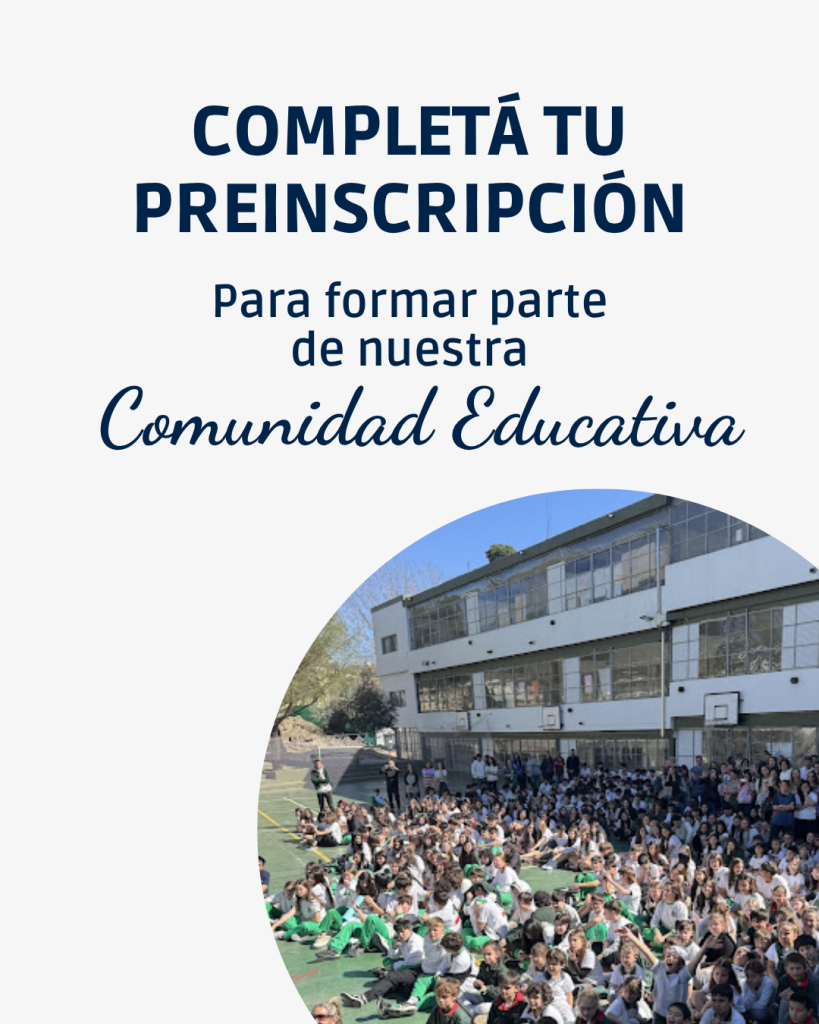 COMPLETÁ TU PREINSCRIPCIÓN

Para formar parte de nuestra

Comunidad Educativa